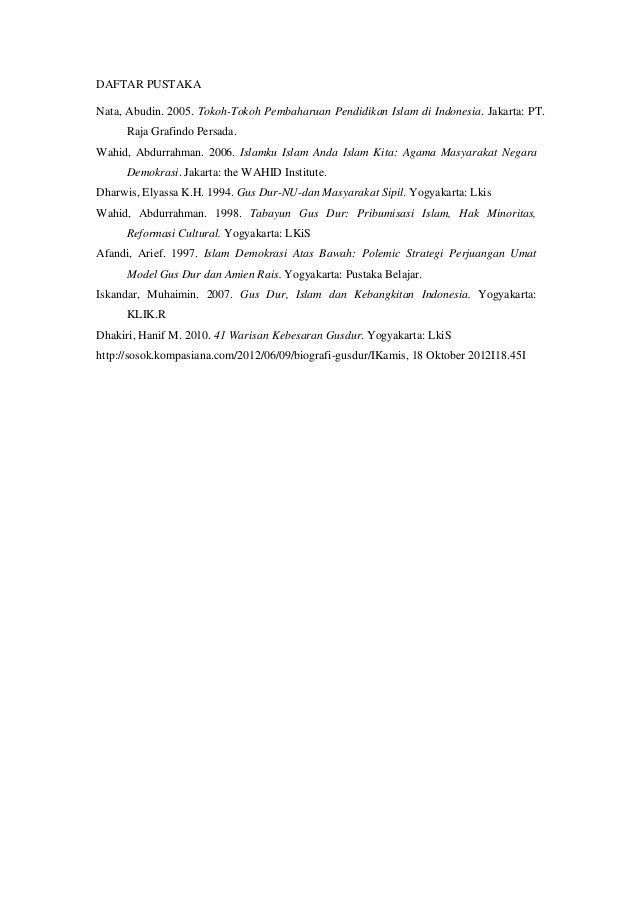 DAFTAR PUSTAKA

Nata, Abudin. 2005. Tokoh-Tokoh Pembaharuan Pendidikan Islam di Indonesia. Jakarta: PT. Raja Grafindo Persada.

Wahid, Abdurrahman. 2006. Islamku Islam Anda Islam Kita: Agama Masyarakat Negara Demokrasi. Jakarta: the WAHID Institute.

Dharwis, Elyassa K.H. 1994. Gus Dur-NU-dan Masyarakat Sipil. Yogyakarta: Lkis

Wahid, Abdurrahman. 1998. Tabayun Gus Dur: Pribumisasi Islam, Hak Minoritas, Reformasi Cultural. Yogyakarta: LKiS

Afandi, Arief. 1997. Islam Demokrasi Atas Bawah: Polemic Strategi Perjuangan Umat Model Gus Dur dan Amien Rais. Yogyakarta: Pustaka Belajar.

Iskandar, Muhaimin. 2007. Gus Dur, Islam dan Kebangkitan Indonesia. Yogyakarta: KLIK.R

Dhakiri, Hanif M. 2010. 41 Warisan Kebesaran Gusdur. Yogyakarta: LkiS

http://sosok.kompasiana.com/2012/06/09/biografi-gusdur/IKamis, 18 Oktober 2012I18.45I